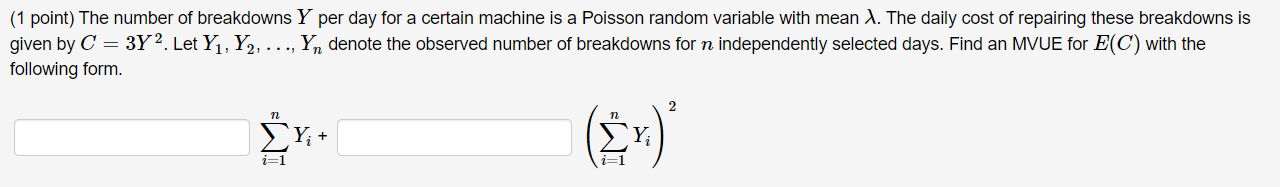 (1 point) The number of breakdowns $Y$ per day for a certain machine is a Poisson random variable with mean $\lambda$. The daily cost of repairing these breakdowns is given by $C = 3Y^2$. Let $Y_1, Y_2, \ldots, Y_n$ denote the observed number of breakdowns for $n$ independently selected days. Find an MVUE for $E(C)$ with the following form.

$\sum_{i=1}^{n} Y_i$ + $\left(\sum_{i=1}^{n} Y_i\right)^2$